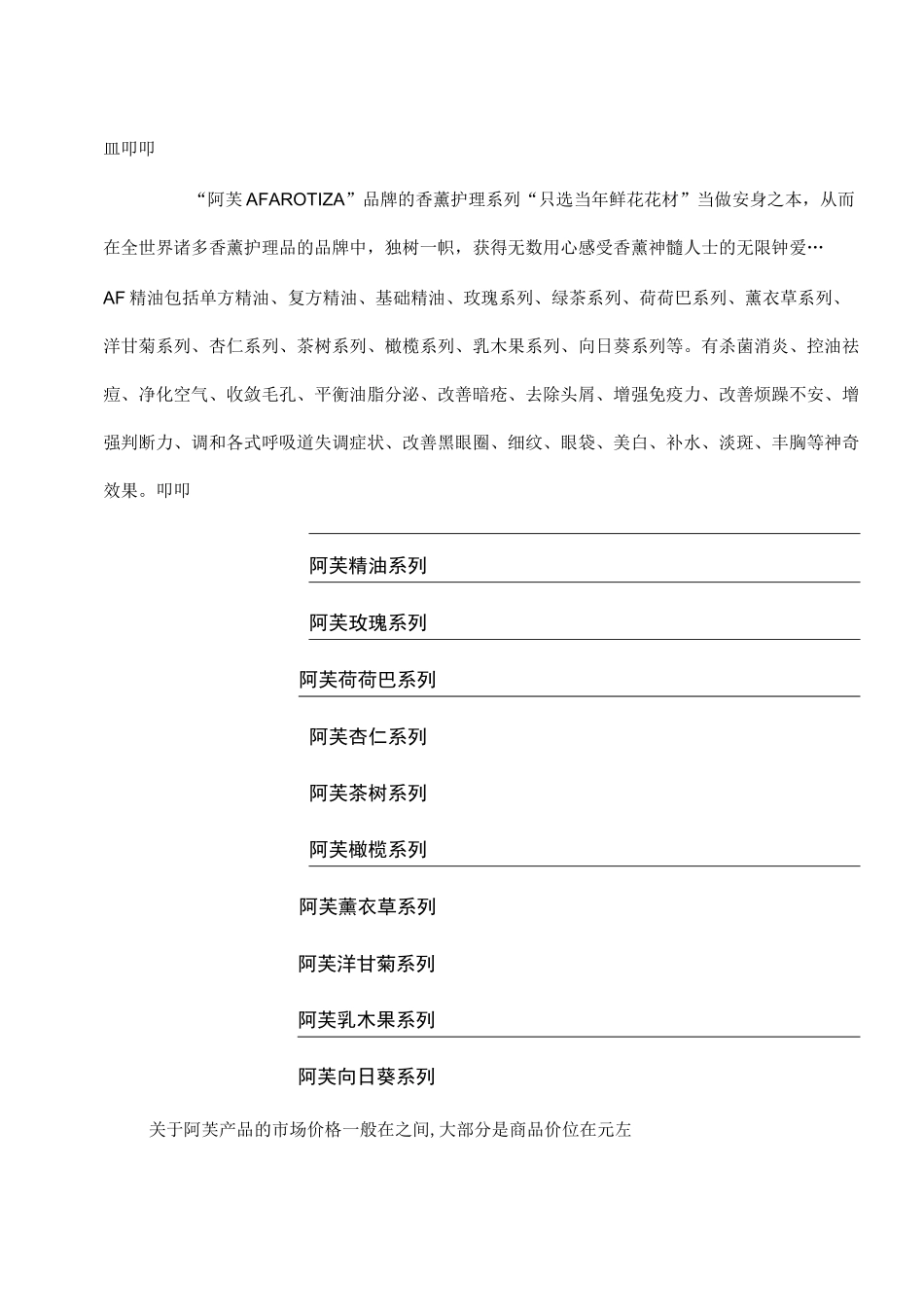 皿叩叩

“阿芙AFAROTIZA”品牌的香薰护理系列“只选当年鲜花花材”当做安身之本，从而在全世界诸多香薰护理品的品牌中，独树一帜，获得无数用心感受香薰神髓人士的无限钟爱…

AF精油包括单方精油、复方精油、基础精油、玫瑰系列、绿茶系列、荷荷巴系列、薰衣草系列、洋甘菊系列、杏仁系列、茶树系列、橄榄系列、乳木果系列、向日葵系列等。有杀菌消炎、控油祛痘、净化空气、收敛毛孔、平衡油脂分泌、改善暗疮、去除头屑、增强免疫力、改善烦躁不安、增强判断力、调和各式呼吸道失调症状、改善黑眼圈、细纹、眼袋、美白、补水、淡斑、丰胸等神奇效果。叩叩

阿芙精油系列

阿芙玫瑰系列

阿芙荷荷巴系列

阿芙杏仁系列

阿芙茶树系列

阿芙橄榄系列

阿芙薰衣草系列

阿芙洋甘菊系列

阿芙乳木果系列

阿芙向日葵系列

关于阿芙产品的市场价格一般在之间,大部分是商品价位在元左